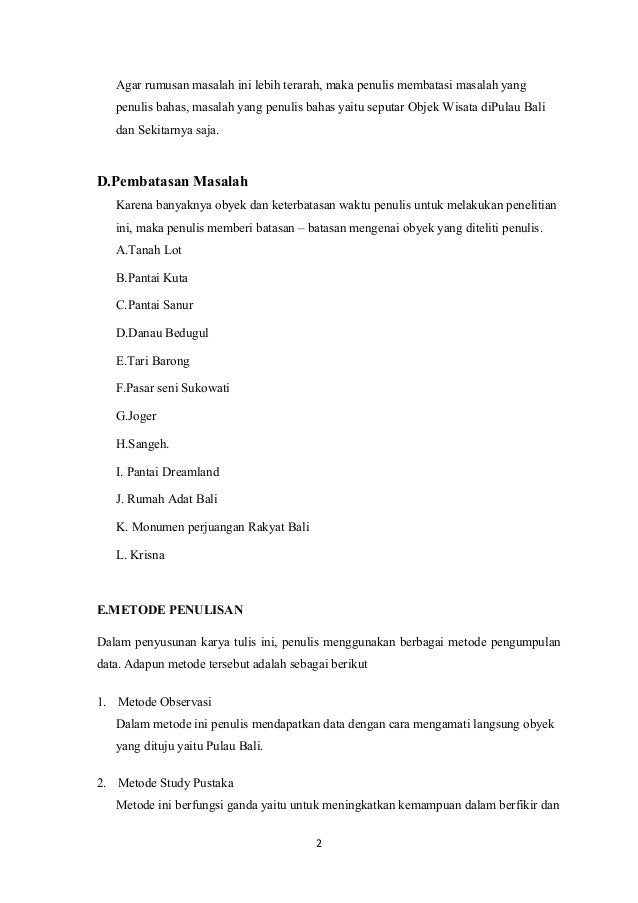 Agar rumusan masalah ini lebih terarah, maka penulis membatasi masalah yang penulis bahas, masalah yang penulis bahas yaitu seputar Objek Wisata diPulau Bali dan Sekitarnya saja.

D.Pembatasan Masalah

Karena banyaknya obyek dan keterbatasan waktu penulis untuk melakukan penelitian ini, maka penulis memberi batasan – batasan mengenai obyek yang diteliti penulis.

A.Tanah Lot

B.Pantai Kuta

C.Pantai Sanur

D.Danau Bedugul

E.Tari Barong

F.Pasar seni Sukowati

G.Joger

H.Sangeh.

I. Pantai Dreamland

J. Rumah Adat Bali

K. Monumen perjuangan Rakyat Bali

L. Krisna

E.METODE PENULISAN

Dalam penyusunan karya tulis ini, penulis menggunakan berbagai metode pengumpulan data. Adapun metode tersebut adalah sebagai berikut

1. Metode Observasi
Dalam metode ini penulis mendapatkan data dengan cara mengamati langsung obyek yang dituju yaitu Pulau Bali.

2. Metode Study Pustaka
Metode ini berfungsi ganda yaitu untuk meningkatkan kemampuan dalam berfikir dan

2